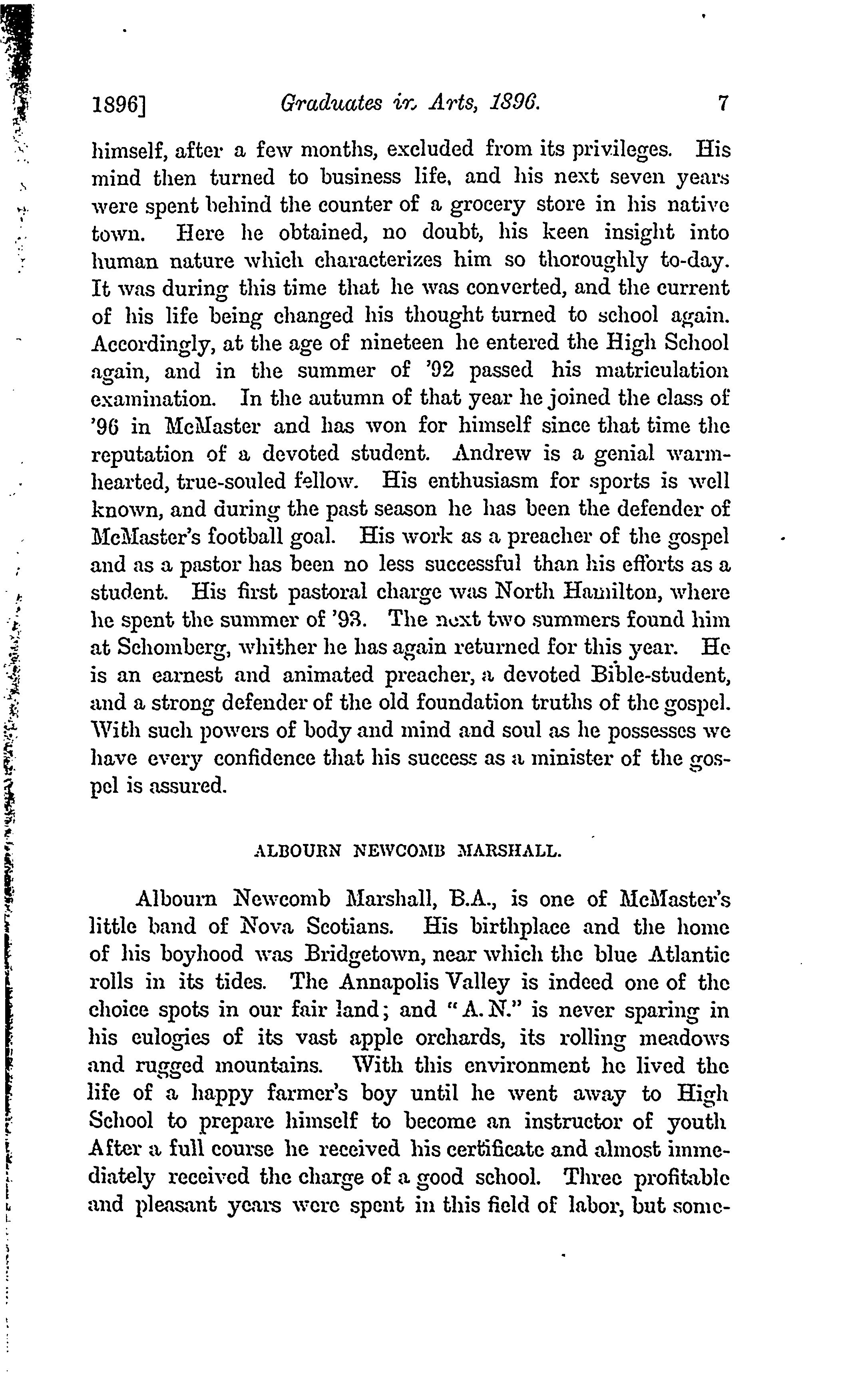 1896] Graduates in Arts, 1896. 7

himself, after a few months, excluded from its privileges. His mind then turned to business life, and his next seven years were spent behind the counter of a grocery store in his native town. Here he obtained, no doubt, his keen insight into human nature which characterizes him so thoroughly to-day. It was during this time that he was converted, and the current of his life being changed his thought turned to school again. Accordingly, at the age of nineteen he entered the High School again, and in the summer of '92 passed his matriculation examination. In the autumn of that year he joined the class of '96 in McMaster and has won for himself since that time the reputation of a devoted student. Andrew is a genial warm-hearted, true-souled fellow. His enthusiasm for sports is well known, and during the past season he has been the defender of McMaster's football goal. His work as a preacher of the gospel and as a pastor has been no less successful than his efforts as a student. His first pastoral charge was North Hamilton, where he spent the summer of '93. The next two summers found him at Schomberg, whither he has again returned for this year. He is an earnest and animated preacher, a devoted Bible-student, and a strong defender of the old foundation truths of the gospel. With such powers of body and mind and soul as he possesses we have every confidence that his success as a minister of the gospel is assured.

ALBOURN NEWCOMB MARSHALL.

Albourn Newcomb Marshall, B.A., is one of McMaster's little band of Nova Scotians. His birthplace and the home of his boyhood was Bridgetown, near which the blue Atlantic rolls in its tides. The Annapolis Valley is indeed one of the choice spots in our fair land; and "A. N." is never sparing in his eulogies of its vast apple orchards, its rolling meadows and rugged mountains. With this environment he lived the life of a happy farmer's boy until he went away to High School to prepare himself to become an instructor of youth After a full course he received his certificate and almost immediately received the charge of a good school. Three profitable and pleasant years were spent in this field of labor, but some-